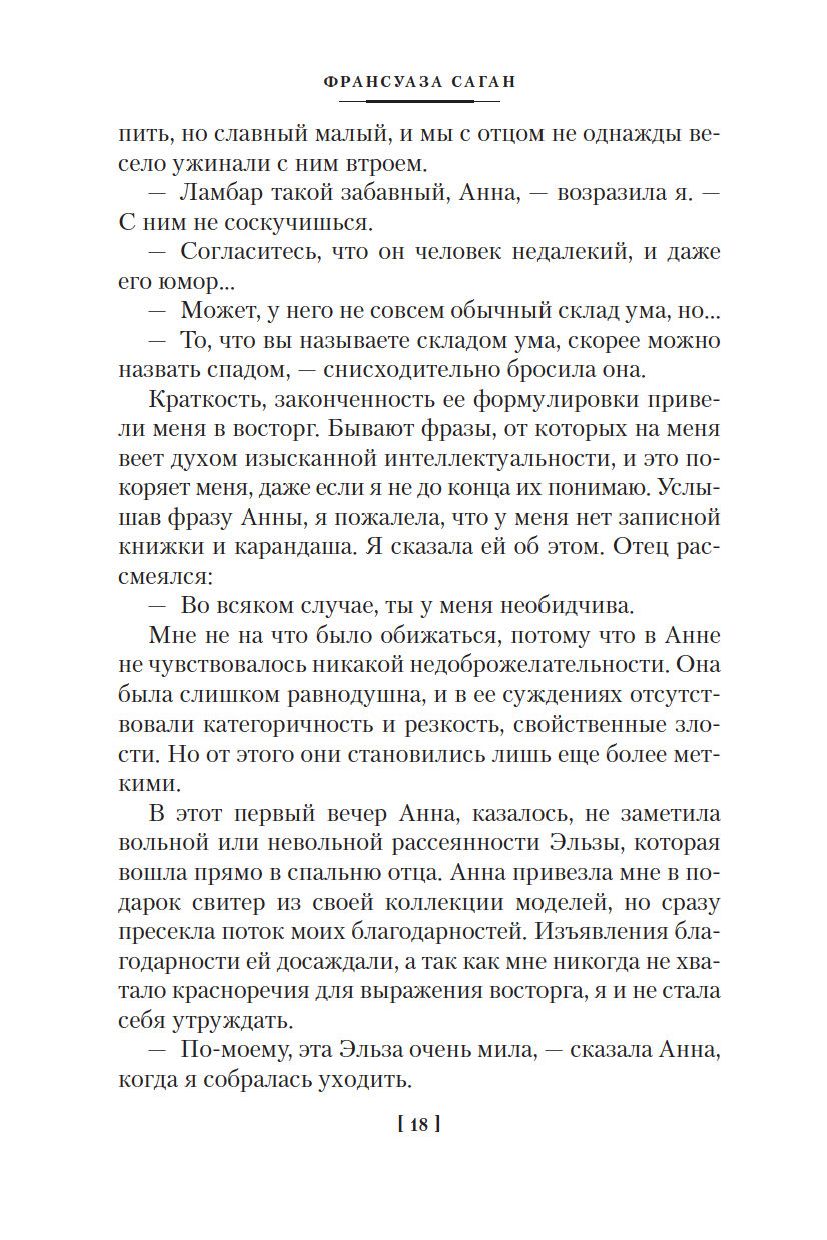 ФРАНСУАЗА САГАН

пить, но славный малый, и мы с отцом не однажды весело ужинали с ним втроем.

— Ламбар такой забавный, Анна, — возразила я. — С ним не соскучишься.

— Согласитесь, что он человек недалекий, и даже его юмор...

— Может, у него не совсем обычный склад ума, но...

— То, что вы называете складом ума, скорее можно назвать спадом, — снисходительно бросила она.

Краткость, законченность ее формулировки привели меня в восторг. Бывают фразы, от которых на меня веет духом изысканной интеллектуальности, и это покоряет меня, даже если я не до конца их понимаю. Услышав фразу Анны, я пожалела, что у меня нет записной книжки и карандаша. Я сказала ей об этом. Отец рассмеялся:

— Во всяком случае, ты у меня необидчива.

Мне не на что было обижаться, потому что в Анне не чувствовалось никакой недоброжелательности. Она была слишком равнодушна, и в ее суждениях отсутствовали категоричность и резкость, свойственные злости. Но от этого они становились лишь еще более меткими.

В этот первый вечер Анна, казалось, не заметила вольной или невольной рассеянности Эльзы, которая вошла прямо в спальню отца. Анна привезла мне в подарок свитер из своей коллекции моделей, но сразу пресекла поток моих благодарностей. Изъявления благодарности ей досаждали, а так как мне никогда не хватало красноречия для выражения восторга, я и не стала себя утруждать.

— По-моему, эта Эльза очень мила, — сказала Анна, когда я собралась уходить.

[ 18 ]